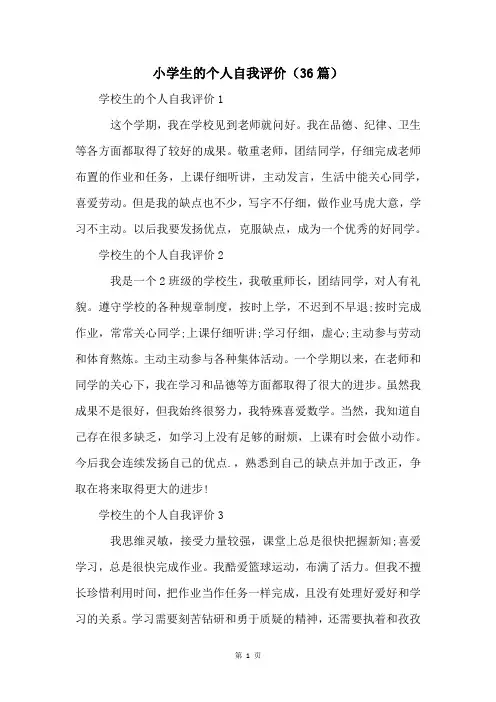 小学生的个人自我评价（36篇）

学校生的个人自我评价1

这个学期，我在学校见到老师就问好。我在品德、纪律、卫生等各方面都取得了较好的成果。敬重老师，团结同学，仔细完成老师布置的作业和任务，上课仔细听讲，主动发言，生活中能关心同学，喜爱劳动。但是我的缺点也不少，写字不仔细，做作业马虎大意，学习不主动。以后我要发扬优点，克服缺点，成为一个优秀的好同学。

学校生的个人自我评价2

我是一个2班级的学校生，我敬重师长，团结同学，对人有礼貌。遵守学校的各种规章制度，按时上学，不迟到不早退;按时完成作业，常常关心同学;上课仔细听讲;学习仔细，虚心;主动参与劳动和体育熬炼。主动主动参与各种集体活动。一个学期以来，在老师和同学的关心下，我在学习和品德等方面都取得了很大的进步。虽然我成果不是很好，但我始终很努力，我特殊喜爱数学。当然，我知道自己存在很多缺乏，如学习上没有足够的耐烦，上课有时会做小动作。今后我会连续发扬自己的优点.，熟悉到自己的缺点并加于改正，争取在将来取得更大的进步!

学校生的个人自我评价3

我思维灵敏，接受力量较强，课堂上总是很快把握新知;喜爱学习，总是很快完成作业。我酷爱篮球运动，布满了活力。但我不擅长珍惜利用时间，把作业当作任务一样完成，且没有处理好爱好和学习的关系。学习需要刻苦钻研和勇于质疑的精神，还需要执着和孜孜

第 1 页